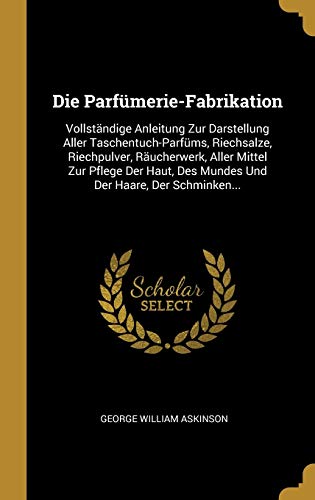 Die Parfümerie-Fabrikation

Vollständige Anleitung Zur Darstellung Aller Taschentuch-Parfüms, Riechsalze, Riechpulver, Räucherwerk, Aller Mittel Zur Pflege Der Haut, Des Mundes Und Der Haare, Der Schminken...

Scholar SELECT

GEORGE WILLIAM ASKINSON